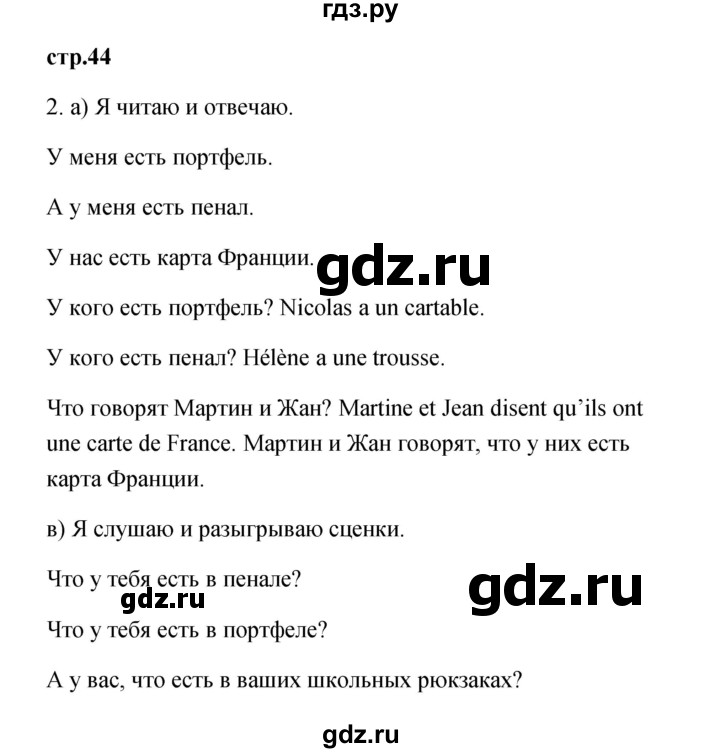 гдз.ру

стр.44

2. а) Я читаю и отвечаю.

У меня есть портфель.

А у меня есть пенал.

У нас есть карта Франции. gdz.ru

У кого есть портфель? Nicolas a un cartable.

У кого есть пенал? Hélène a une trousse.

Что говорят Мартин и Жан? Martine et Jean disent qu'ils ont une carte de France. Мартин и Жан говорят, что у них есть карта Франции.

в) Я слушаю и разыгрываю сценки.

Что у тебя есть в пенале? gdz.ru

gdz.ru

Что у тебя есть в портфеле?

А у вас, что есть в ваших школьных рюкзаках?

gdz.ru